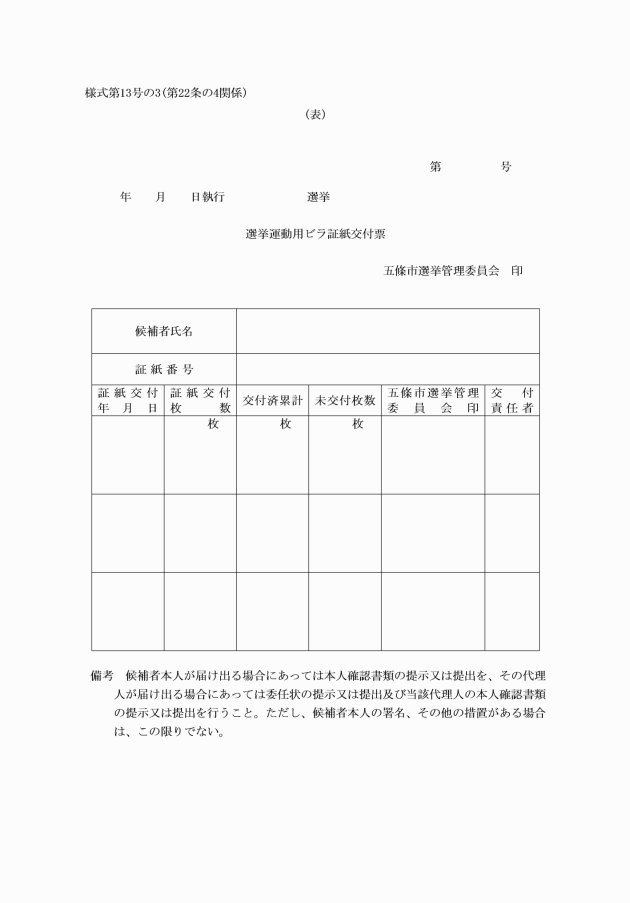 様式第13号の3(第22条の4関係)

(表)

第　　　号

年　月　日執行　　　　選挙

選挙運動用ビラ証紙交付票

五條市選挙管理委員会　印

| 候補者氏名 | | | | | |
|---|---|---|---|---|---|
| 証紙番号 | | | | | |
| 証紙交付年月日 | 証紙交付枚数 | 交付済累計 | 未交付枚数 | 五條市選挙管理委員会印 | 交付責任者 |
| | 枚 | 枚 | 枚 | | |
| | | | | | |
| | | | | | |

備考　候補者本人が届け出る場合にあっては本人確認書類の提示又は提出を、その代理人が届け出る場合にあっては委任状の提示又は提出及び当該代理人の本人確認書類の提示又は提出を行うこと。ただし、候補者本人の署名、その他の措置がある場合は、この限りでない。